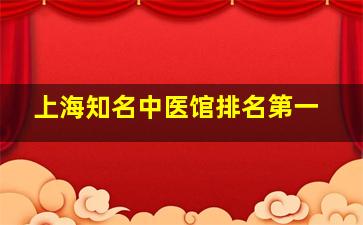 上海知名中医馆排名第一